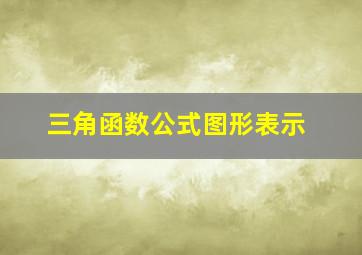 三角函数公式图形表示